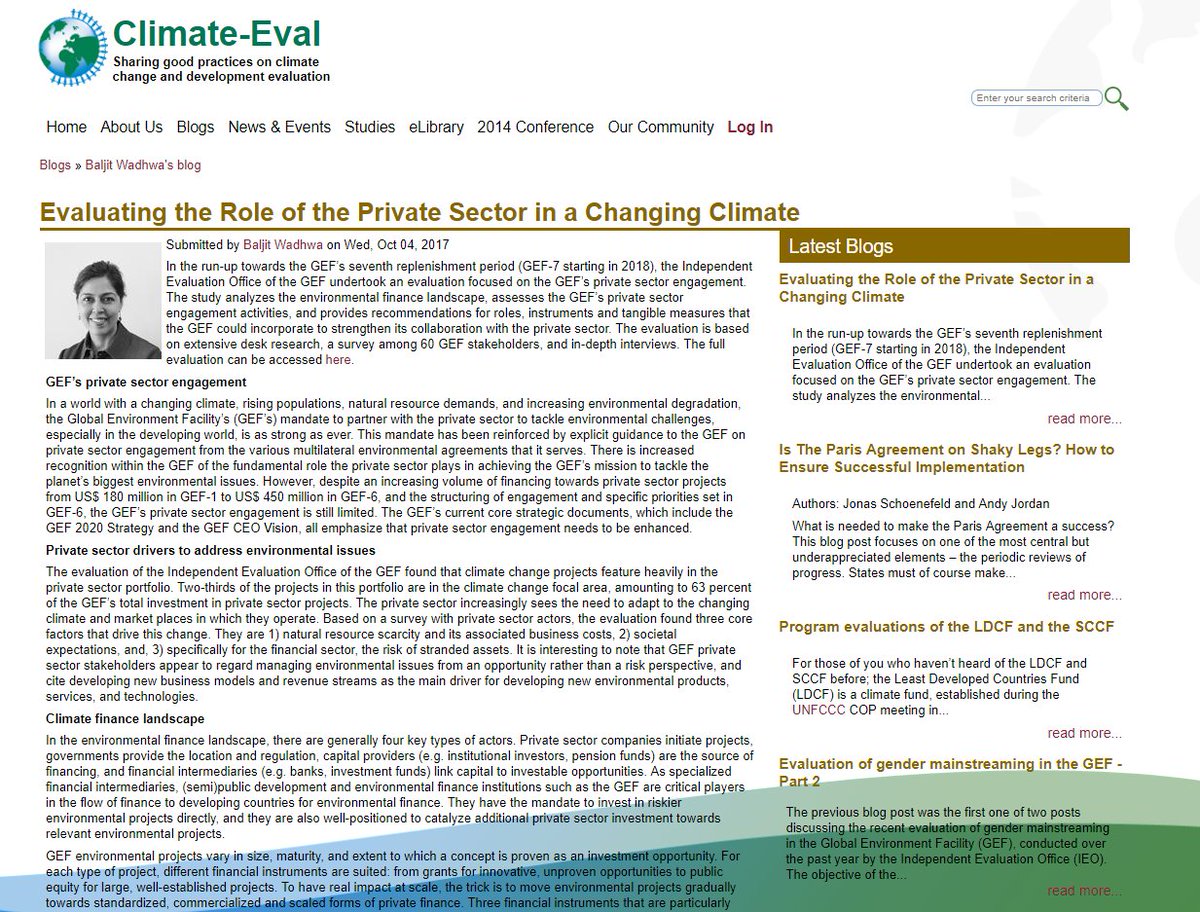 Climate-Eval
Sharing good practices on climate change and development evaluation

Enter your search criteria

Home About Us Blogs News & Events Studies eLibrary 2014 Conference Our Community Log In

Blogs » Baljit Wadhwa's blog

Evaluating the Role of the Private Sector in a Changing Climate

Submitted by Baljit Wadhwa on Wed, Oct 04, 2017

In the run-up towards the GEF's seventh replenishment period (GEF-7 starting in 2018), the Independent Evaluation Office of the GEF undertook an evaluation focused on the GEF's private sector engagement. The study analyzes the environmental finance landscape, assesses the GEF's private sector engagement activities, and provides recommendations for roles, instruments and tangible measures that the GEF could incorporate to strengthen its collaboration with the private sector. The evaluation is based on extensive desk research, a survey among 60 GEF stakeholders, and in-depth interviews. The full evaluation can be accessed here.

GEF's private sector engagement

In a world with a changing climate, rising populations, natural resource demands, and increasing environmental degradation, the Global Environment Facility's (GEF's) mandate to partner with the private sector to tackle environmental challenges, especially in the developing world, is as strong as ever. This mandate has been reinforced by explicit guidance to the GEF on private sector engagement from the various multilateral environmental agreements that it serves. There is increased recognition within the GEF of the fundamental role the private sector plays in achieving the GEF's mission to tackle the planet's biggest environmental issues. However, despite an increasing volume of financing towards private sector projects from US$ 180 million in GEF-1 to US$ 450 million in GEF-6, and the structuring of engagement and specific priorities set in GEF-6, the GEF's private sector engagement is still limited. The GEF's current core strategic documents, which include the GEF 2020 Strategy and the GEF CEO Vision, all emphasize that private sector engagement needs to be enhanced.

Private sector drivers to address environmental issues

The evaluation of the Independent Evaluation Office of the GEF found that climate change projects feature heavily in the private sector portfolio. Two-thirds of the projects in this portfolio are in the climate change focal area, amounting to 63 percent of the GEF's total investment in private sector projects. The private sector increasingly sees the need to adapt to the changing climate and market places in which they operate. Based on a survey with private sector actors, the evaluation found three core factors that drive this change. They are 1) natural resource scarcity and its associated business costs, 2) societal expectations, and, 3) specifically for the financial sector, the risk of stranded assets. It is interesting to note that GEF private sector stakeholders appear to regard managing environmental issues from an opportunity rather than a risk perspective, and cite developing new business models and revenue streams as the main driver for developing new environmental products, services, and technologies.

Climate finance landscape

In the environmental finance landscape, there are generally four key types of actors. Private sector companies initiate projects, governments provide the location and regulation, capital providers (e.g. institutional investors, pension funds) are the source of financing, and financial intermediaries (e.g. banks, investment funds) link capital to investable opportunities. As specialized financial intermediaries, (semi)public development and environmental finance institutions such as the GEF are critical players in the flow of finance to developing countries for environmental finance. They have the mandate to invest in riskier environmental projects directly, and they are also well-positioned to catalyze additional private sector investment towards relevant environmental projects.

GEF environmental projects vary in size, maturity, and extent to which a concept is proven as an investment opportunity. For each type of project, different financial instruments are suited: from grants for innovative, unproven opportunities to public equity for large, well-established projects. To have real impact at scale, the trick is to move environmental projects gradually towards standardized, commercialized and scaled forms of private finance. Three financial instruments that are particularly

Latest Blogs

Evaluating the Role of the Private Sector in a Changing Climate

In the run-up towards the GEF's seventh replenishment period (GEF-7 starting in 2018), the Independent Evaluation Office of the GEF undertook an evaluation focused on the GEF's private sector engagement. The study analyzes the environmental...

read more...

Is The Paris Agreement on Shaky Legs? How to Ensure Successful Implementation

Authors: Jonas Schoenefeld and Andy Jordan

What is needed to make the Paris Agreement a success? This blog post focuses on one of the most central but underappreciated elements – the periodic reviews of progress. States must of course make...

read more...

Program evaluations of the LDCF and the SCCF

For those of you who haven't heard of the LDCF and SCCF before; the Least Developed Countries Fund (LDCF) is a climate fund, established during the UNFCCC COP meeting in...

read more...

Evaluation of gender mainstreaming in the GEF - Part 2

The previous blog post was the first one of two posts discussing the recent evaluation of gender mainstreaming in the Global Environment Facility (GEF), conducted over the past year by the Independent Evaluation Office (IEO). The objective of the...

read more...